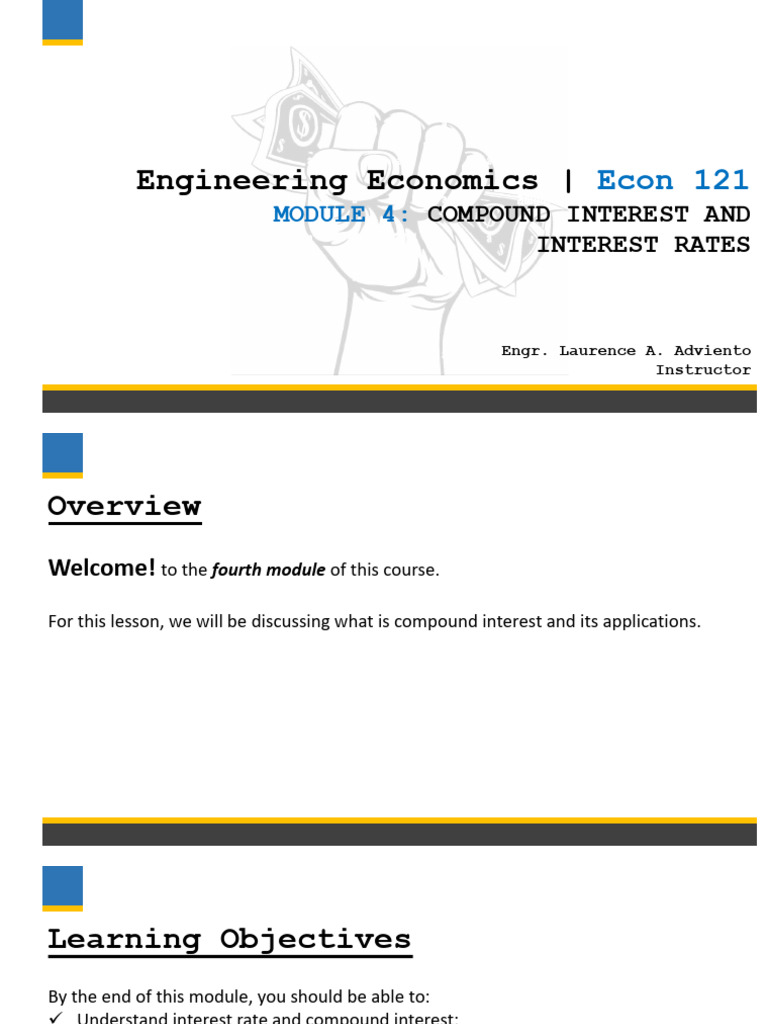 Engineering Economics | Econ 121
MODULE 4: COMPOUND INTEREST AND INTEREST RATES

Engr. Laurence A. Adviento
Instructor

Overview

Welcome! to the fourth module of this course.

For this lesson, we will be discussing what is compound interest and its applications.

Learning Objectives

By the end of this module, you should be able to:
✓ Understand interest rate and compound interest;